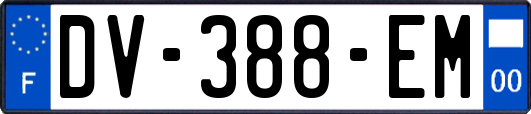 F
DV-388-EM
00